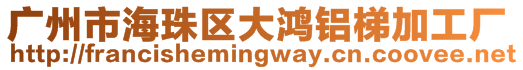 广州市海珠区大鸿铝梯加工厂
http://francishemingway.cn.coovee.net